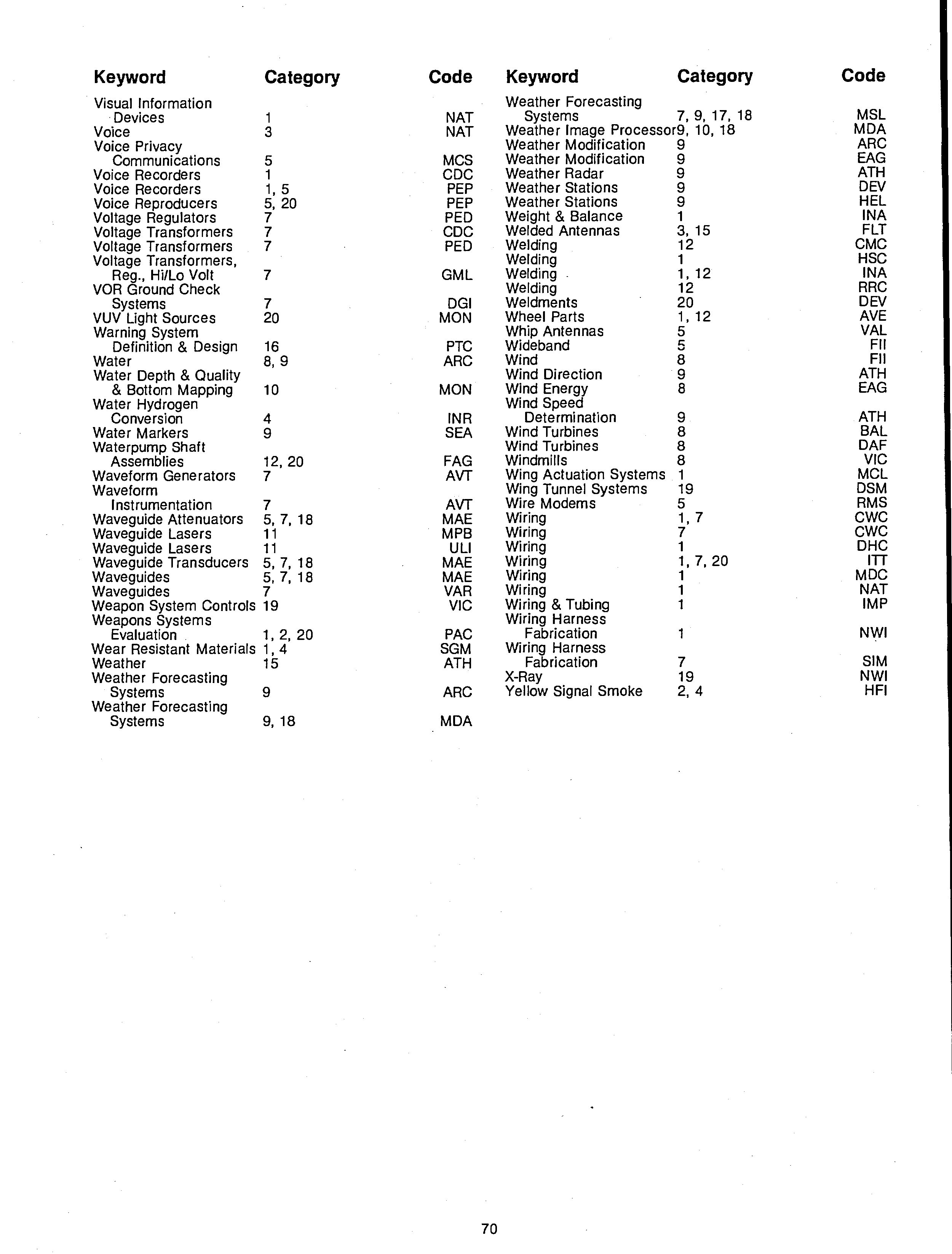 | Keyword | Category | Code |
|---|---|---|
| Visual Information Devices | 1 | NAT |
| Voice | 3 | NAT |
| Voice Privacy Communications | 5 | MCS |
| Voice Recorders | 1 | CDC |
| Voice Recorders | 1, 5 | PEP |
| Voice Reproducers | 5, 20 | PEP |
| Voltage Regulators | 7 | PED |
| Voltage Transformers | 7 | CDC |
| Voltage Transformers | 7 | PED |
| Voltage Transformers, Reg., Hi/Lo Volt | 7 | GML |
| VOR Ground Check Systems | 7 | DGI |
| VUV Light Sources | 20 | MON |
| Warning System Definition & Design | 16 | PTC |
| Water | 8, 9 | ARC |
| Water Depth & Quality & Bottom Mapping | 10 | MON |
| Water Hydrogen Conversion | 4 | INR |
| Water Markers | 9 | SEA |
| Waterpump Shaft Assemblies | 12, 20 | FAG |
| Waveform Generators | 7 | AVT |
| Waveform Instrumentation | 7 | AVT |
| Waveguide Attenuators | 5, 7, 18 | MAE |
| Waveguide Lasers | 11 | MPB |
| Waveguide Lasers | 11 | ULI |
| Waveguide Transducers | 5, 7, 18 | MAE |
| Waveguides | 5, 7, 18 | MAE |
| Waveguides | 7 | VAR |
| Weapon System Controls | 19 | VIC |
| Weapons Systems Evaluation | 1, 2, 20 | PAC |
| Wear Resistant Materials | 1, 4 | SGM |
| Weather | 15 | ATH |
| Weather Forecasting Systems | 9 | ARC |
| Weather Forecasting Systems | 9, 18 | MDA |

| Keyword | Category | Code |
|---|---|---|
| Weather Forecasting Systems | 7, 9, 17, 18 | MSL |
| Weather Image Processor | 9, 10, 18 | MDA |
| Weather Modification | 9 | ARC |
| Weather Modification | 9 | EAG |
| Weather Radar | 9 | ATH |
| Weather Stations | 9 | DEV |
| Weather Stations | 9 | HEL |
| Weight & Balance | 1 | INA |
| Welded Antennas | 3, 15 | FLT |
| Welding | 12 | CMC |
| Welding | 1 | HSC |
| Welding | 1, 12 | INA |
| Welding | 12 | RRC |
| Weldments | 20 | DEV |
| Wheel Parts | 1, 12 | AVE |
| Whip Antennas | 5 | VAL |
| Wideband | 5 | FII |
| Wind | 8 | FII |
| Wind Direction | 9 | ATH |
| Wind Energy | 8 | EAG |
| Wind Speed Determination | 9 | ATH |
| Wind Turbines | 8 | BAL |
| Wind Turbines | 8 | DAF |
| Windmills | 8 | VIC |
| Wing Actuation Systems | 1 | MCL |
| Wing Tunnel Systems | 19 | DSM |
| Wire Modems | 5 | RMS |
| Wiring | 1, 7 | CWC |
| Wiring | 7 | CWC |
| Wiring | 1 | DHC |
| Wiring | 1, 7, 20 | ITT |
| Wiring | 1 | MDC |
| Wiring | 1 | NAT |
| Wiring & Tubing | 1 | IMP |
| Wiring Harness Fabrication | 1 | NWI |
| Wiring Harness Fabrication | 7 | SIM |
| X-Ray | 19 | NWI |
| Yellow Signal Smoke | 2, 4 | HFI |

70